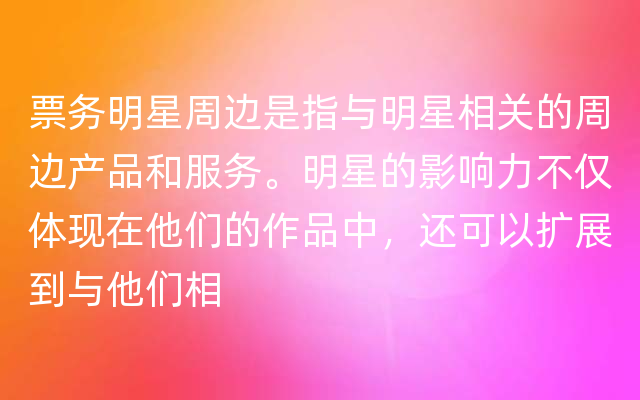 票务明星周边是指与明星相关的周边产品和服务。明星的影响力不仅体现在他们的作品中，还可以扩展到与他们相